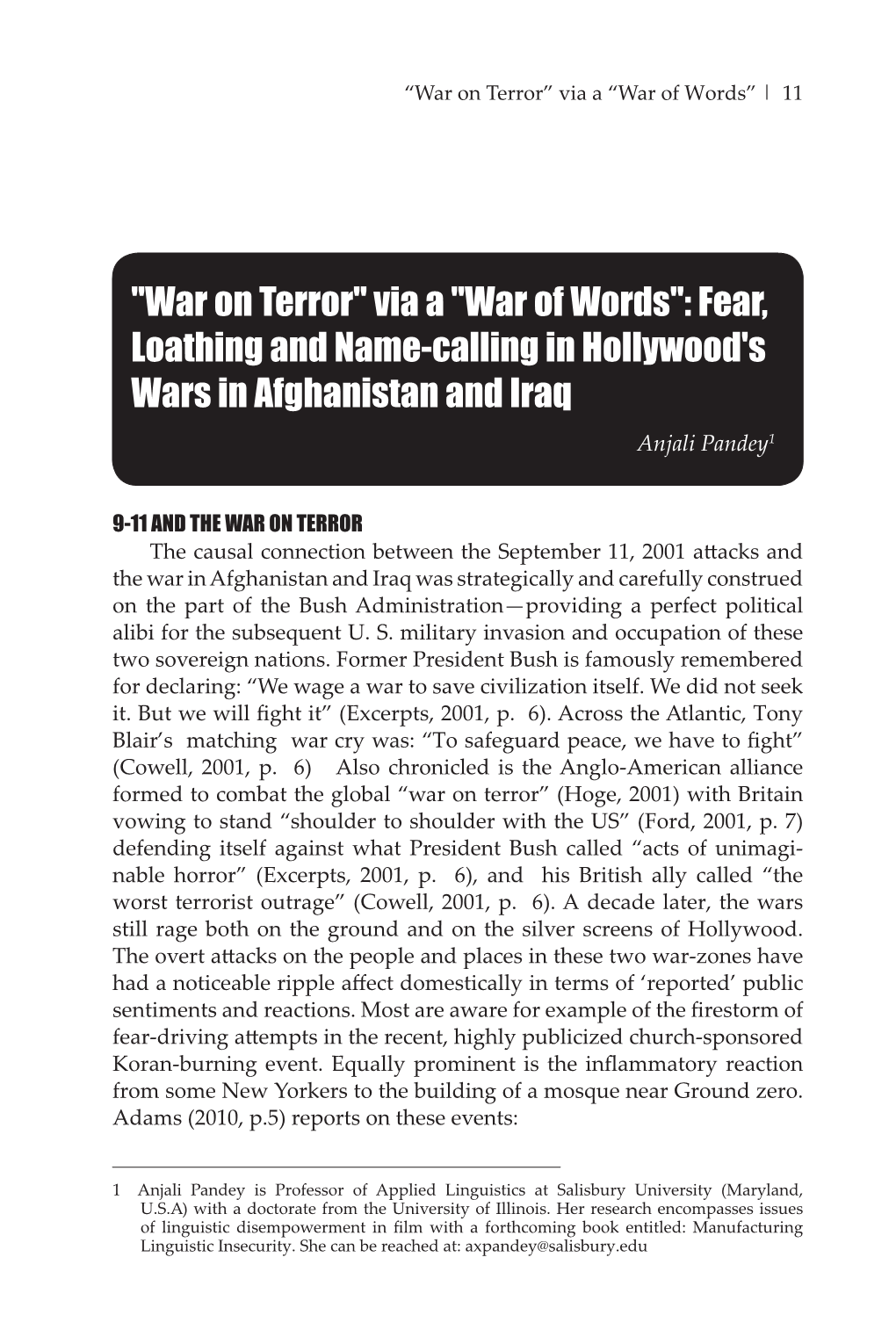 “War on Terror” via a “War of Words” | 11

"War on Terror" via a "War of Words": Fear, Loathing and Name-calling in Hollywood's Wars in Afghanistan and Iraq

Anjali Pandey$^1$

9-11 AND THE WAR ON TERROR

The causal connection between the September 11, 2001 attacks and the war in Afghanistan and Iraq was strategically and carefully construed on the part of the Bush Administration—providing a perfect political alibi for the subsequent U. S. military invasion and occupation of these two sovereign nations. Former President Bush is famously remembered for declaring: “We wage a war to save civilization itself. We did not seek it. But we will fight it” (Excerpts, 2001, p. 6). Across the Atlantic, Tony Blair’s matching war cry was: “To safeguard peace, we have to fight” (Cowell, 2001, p. 6) Also chronicled is the Anglo-American alliance formed to combat the global “war on terror” (Hoge, 2001) with Britain vowing to stand “shoulder to shoulder with the US” (Ford, 2001, p. 7) defending itself against what President Bush called “acts of unimaginable horror” (Excerpts, 2001, p. 6), and his British ally called “the worst terrorist outrage” (Cowell, 2001, p. 6). A decade later, the wars still rage both on the ground and on the silver screens of Hollywood. The overt attacks on the people and places in these two war-zones have had a noticeable ripple affect domestically in terms of ‘reported’ public sentiments and reactions. Most are aware for example of the firestorm of fear-driving attempts in the recent, highly publicized church-sponsored Koran-burning event. Equally prominent is the inflammatory reaction from some New Yorkers to the building of a mosque near Ground zero. Adams (2010, p.5) reports on these events:

1 Anjali Pandey is Professor of Applied Linguistics at Salisbury University (Maryland, U.S.A) with a doctorate from the University of Illinois. Her research encompasses issues of linguistic disempowerment in film with a forthcoming book entitled: Manufacturing Linguistic Insecurity. She can be reached at: axpandey@salisbury.edu